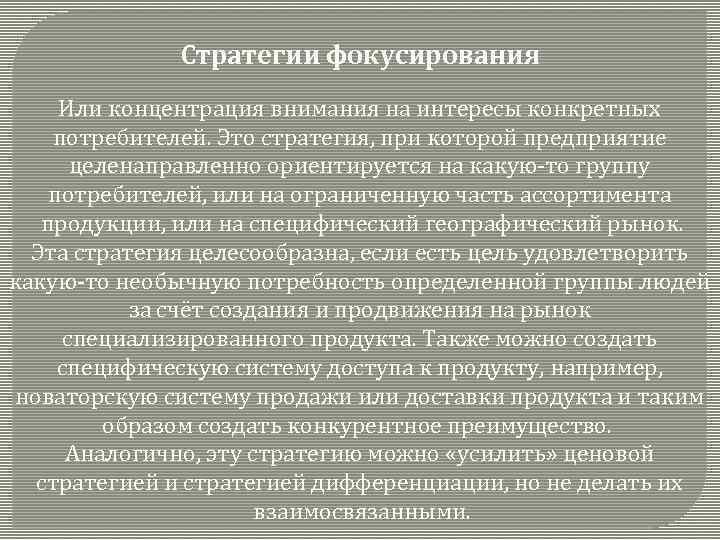 Стратегии фокусирования

Или концентрация внимания на интересы конкретных потребителей. Это стратегия, при которой предприятие целенаправленно ориентируется на какую-то группу потребителей, или на ограниченную часть ассортимента продукции, или на специфический географический рынок. Эта стратегия целесообразна, если есть цель удовлетворить какую-то необычную потребность определенной группы людей за счёт создания и продвижения на рынок специализированного продукта. Также можно создать специфическую систему доступа к продукту, например, новаторскую систему продажи или доставки продукта и таким образом создать конкурентное преимущество. Аналогично, эту стратегию можно «усилить» ценовой стратегией и стратегией дифференциации, но не делать их взаимосвязанными.